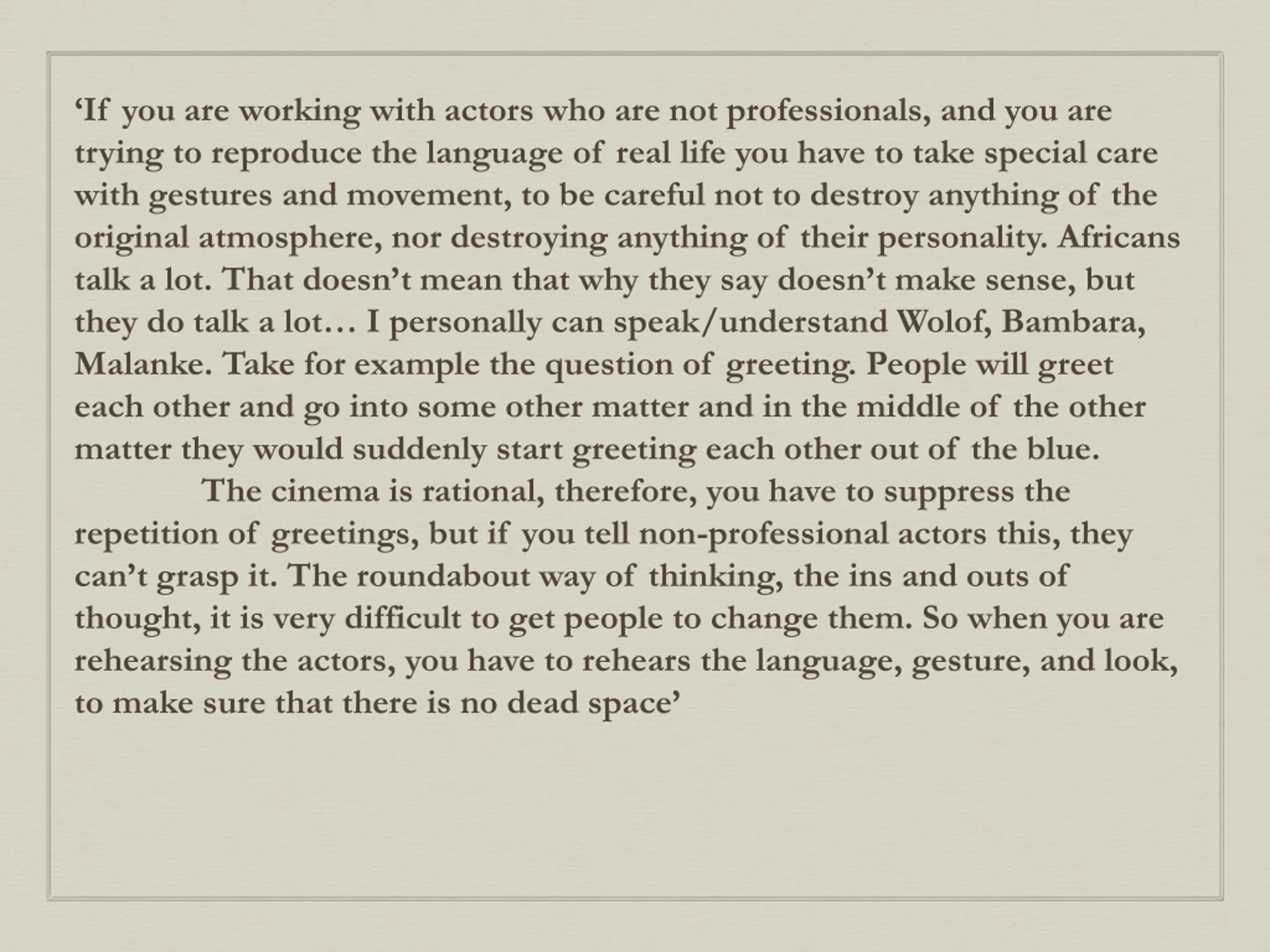 ‘If you are working with actors who are not professionals, and you are trying to reproduce the language of real life you have to take special care with gestures and movement, to be careful not to destroy anything of the original atmosphere, nor destroying anything of their personality. Africans talk a lot. That doesn’t mean that why they say doesn’t make sense, but they do talk a lot… I personally can speak/understand Wolof, Bambara, Malanke. Take for example the question of greeting. People will greet each other and go into some other matter and in the middle of the other matter they would suddenly start greeting each other out of the blue.

The cinema is rational, therefore, you have to suppress the repetition of greetings, but if you tell non-professional actors this, they can’t grasp it. The roundabout way of thinking, the ins and outs of thought, it is very difficult to get people to change them. So when you are rehearsing the actors, you have to rehears the language, gesture, and look, to make sure that there is no dead space’